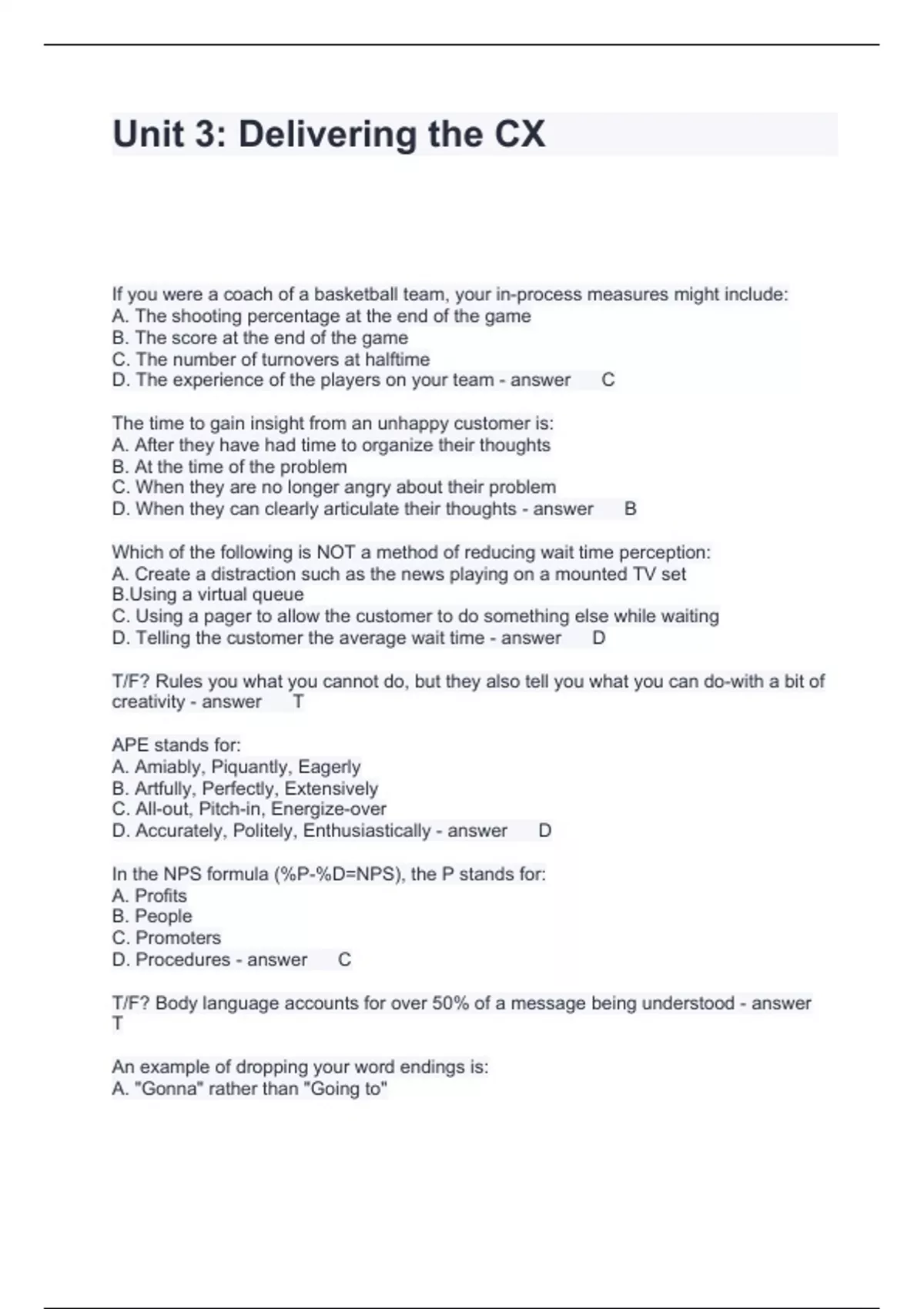 Unit 3: Delivering the CX

If you were a coach of a basketball team, your in-process measures might include:
A. The shooting percentage at the end of the game
B. The score at the end of the game
C. The number of turnovers at halftime
D. The experience of the players on your team - answer C

The time to gain insight from an unhappy customer is:
A. After they have had time to organize their thoughts
B. At the time of the problem
C. When they are no longer angry about their problem
D. When they can clearly articulate their thoughts - answer B

Which of the following is NOT a method of reducing wait time perception:
A. Create a distraction such as the news playing on a mounted TV set
B.Using a virtual queue
C. Using a pager to allow the customer to do something else while waiting
D. Telling the customer the average wait time - answer D

T/F? Rules you what you cannot do, but they also tell you what you can do-with a bit of creativity - answer T

APE stands for:
A. Amiably, Piquantly, Eagerly
B. Artfully, Perfectly, Extensively
C. All-out, Pitch-in, Energize-over
D. Accurately, Politely, Enthusiastically - answer D

In the NPS formula (%P-%D=NPS), the P stands for:
A. Profits
B. People
C. Promoters
D. Procedures - answer C

T/F? Body language accounts for over 50% of a message being understood - answer T

An example of dropping your word endings is:
A. "Gonna" rather than "Going to"